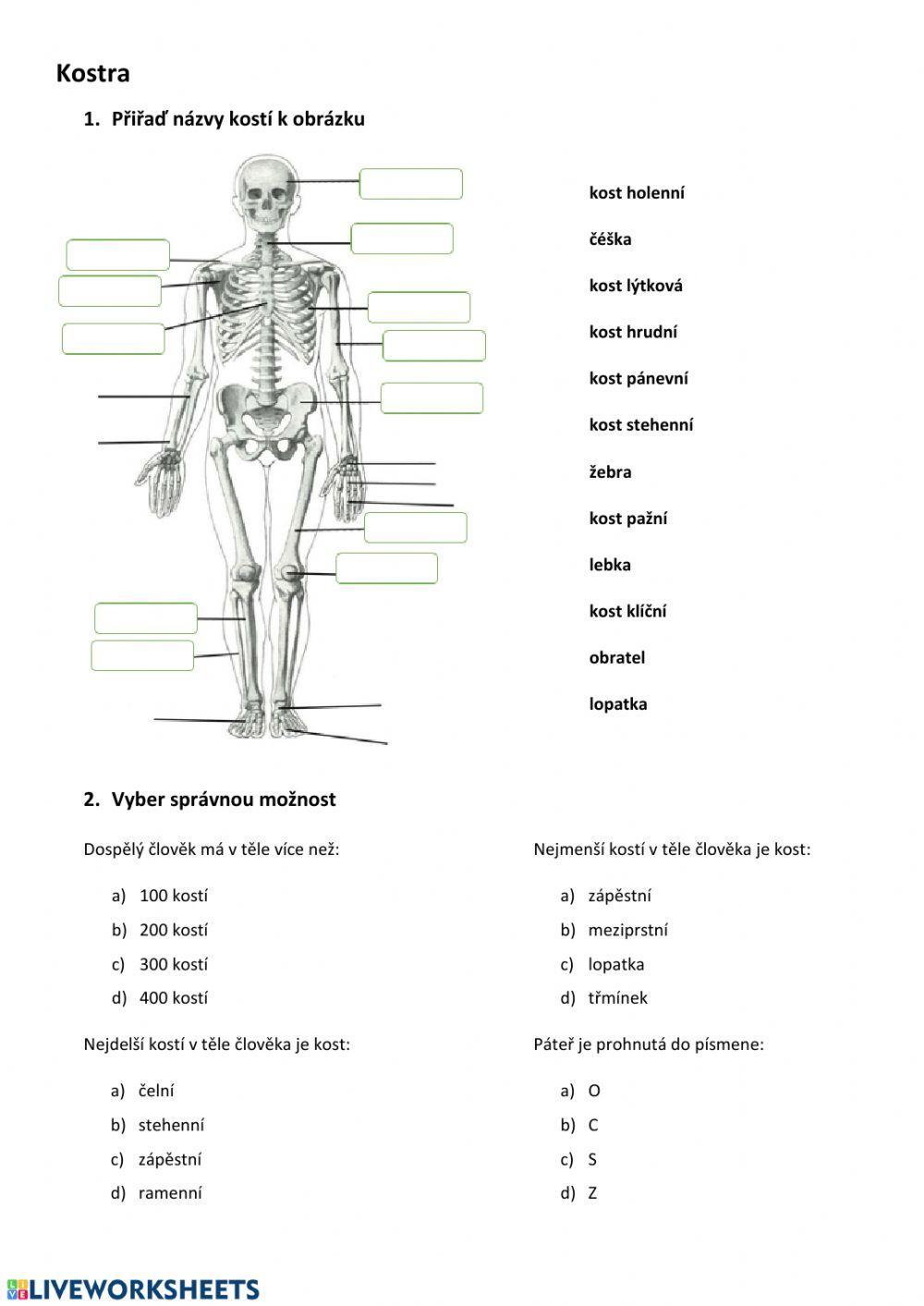 Kostra

1. Přiřaď názvy kostí k obrázku

kost holenní

čéška

kost lýtková

kost hrudní

kost pánevní

kost stehenní

žebra

kost pažní

lebka

kost klíční

obratel

lopatka

2. Vyber správnou možnost

Dospělý člověk má v těle více než:

a) 100 kostí
b) 200 kostí
c) 300 kostí
d) 400 kostí

Nejdelší kostí v těle člověka je kost:

a) čelní
b) stehenní
c) zápěstní
d) ramenní

Nejmenší kostí v těle člověka je kost:

a) zápěstní
b) meziprstní
c) lopatka
d) třmínek

Páteř je prohnutá do písmene:

a) O
b) C
c) S
d) Z

LIVEWORKSHEETS